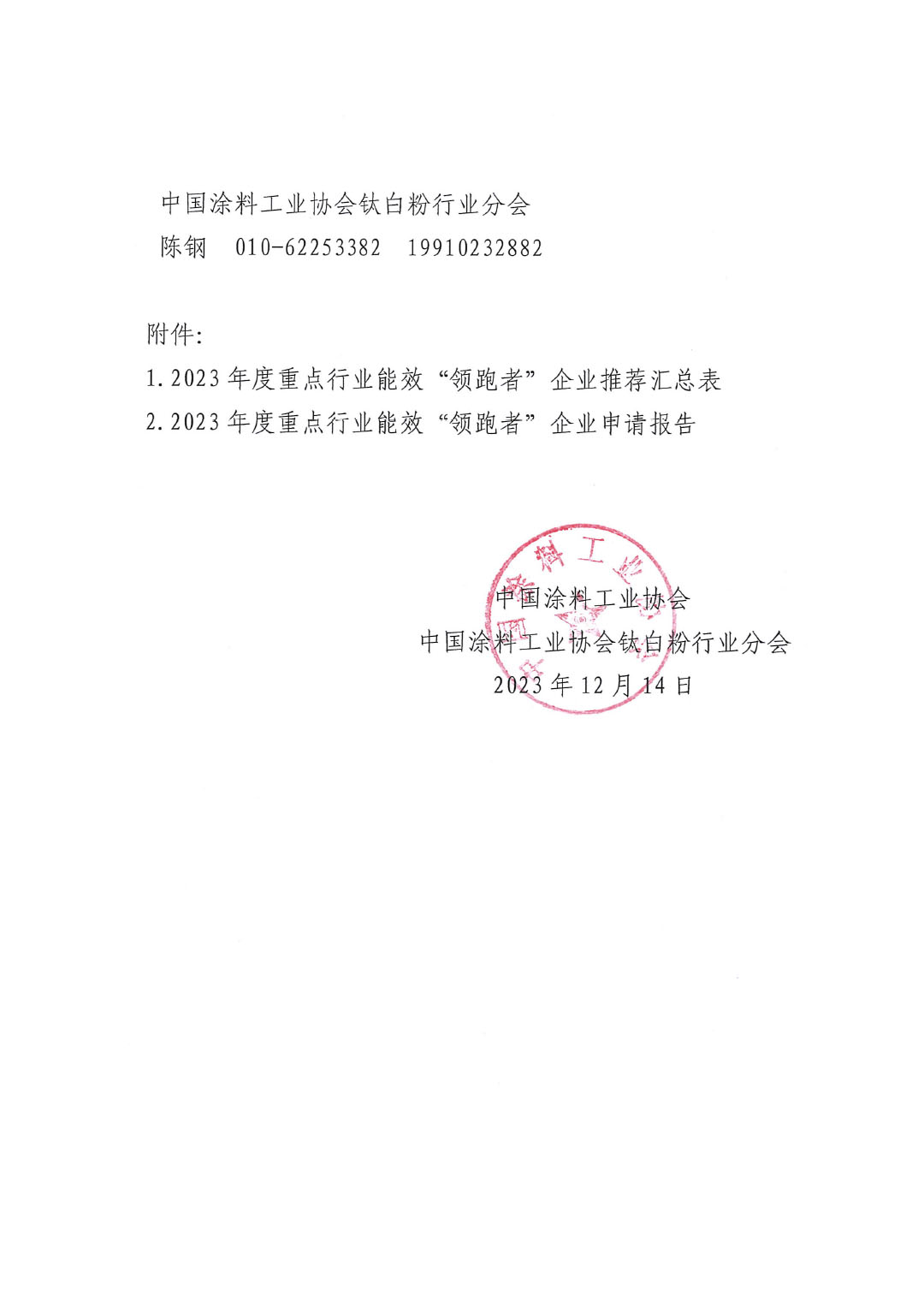 中国涂料工业协会钛白粉行业分会
陈钢　010-62253382　19910232882

附件:
1. 2023 年度重点行业能效“领跑者”企业推荐汇总表
2. 2023 年度重点行业能效“领跑者”企业申请报告

中国涂料工业协会
中国涂料工业协会钛白粉行业分会
2023 年 12 月 14 日